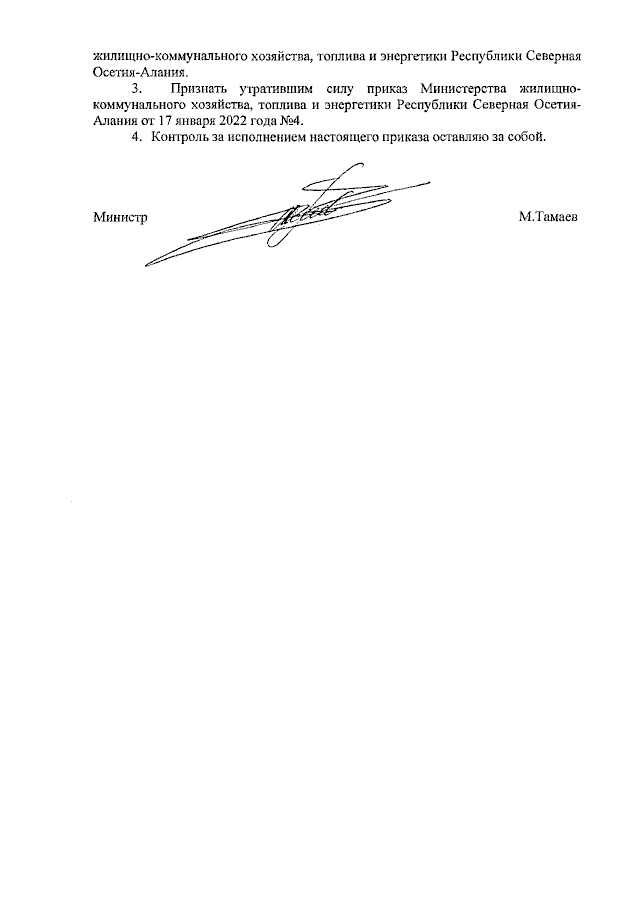 жилищно-коммунального хозяйства, топлива и энергетики Республики Северная Осетия-Алания.

3. Признать утратившим силу приказ Министерства жилищно-коммунального хозяйства, топлива и энергетики Республики Северная Осетия-Алания от 17 января 2022 года №4.

4. Контроль за исполнением настоящего приказа оставляю за собой.

Министр М.Тамаев